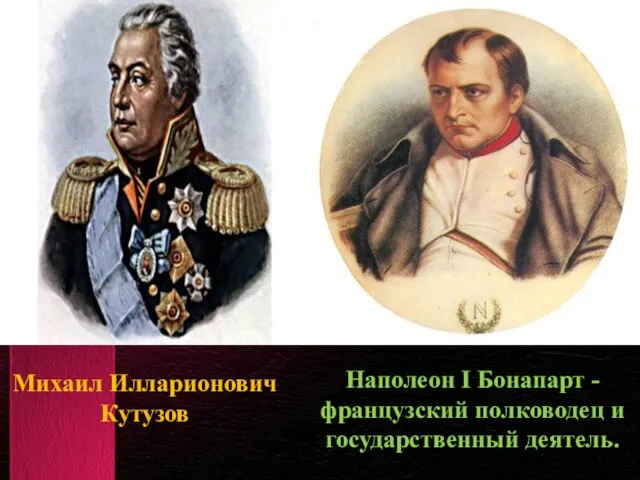 N

Михаил Илларионович Кутузов

Наполеон I Бонапарт - французский полководец и государственный деятель.